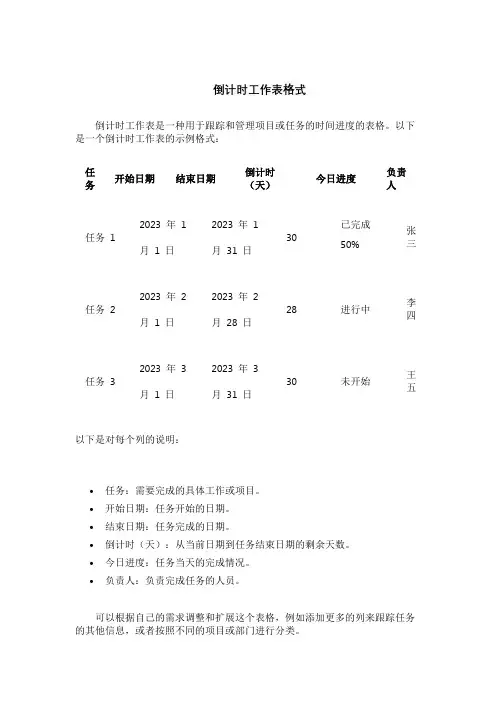 倒计时工作表格式

倒计时工作表是一种用于跟踪和管理项目或任务的时间进度的表格。以下是一个倒计时工作表的示例格式：

| 任务 | 开始日期 | 结束日期 | 倒计时（天） | 今日进度 | 负责人 |
|---|---|---|---|---|---|
| 任务 1 | 2023 年 1 月 1 日 | 2023 年 1 月 31 日 | 30 | 已完成 50% | 张三 |
| 任务 2 | 2023 年 2 月 1 日 | 2023 年 2 月 28 日 | 28 | 进行中 | 李四 |
| 任务 3 | 2023 年 3 月 1 日 | 2023 年 3 月 31 日 | 30 | 未开始 | 王五 |

以下是对每个列的说明：

• 任务：需要完成的具体工作或项目。
• 开始日期：任务开始的日期。
• 结束日期：任务完成的日期。
• 倒计时（天）：从当前日期到任务结束日期的剩余天数。
• 今日进度：任务当天的完成情况。
• 负责人：负责完成任务的人员。

可以根据自己的需求调整和扩展这个表格，例如添加更多的列来跟踪任务的其他信息，或者按照不同的项目或部门进行分类。